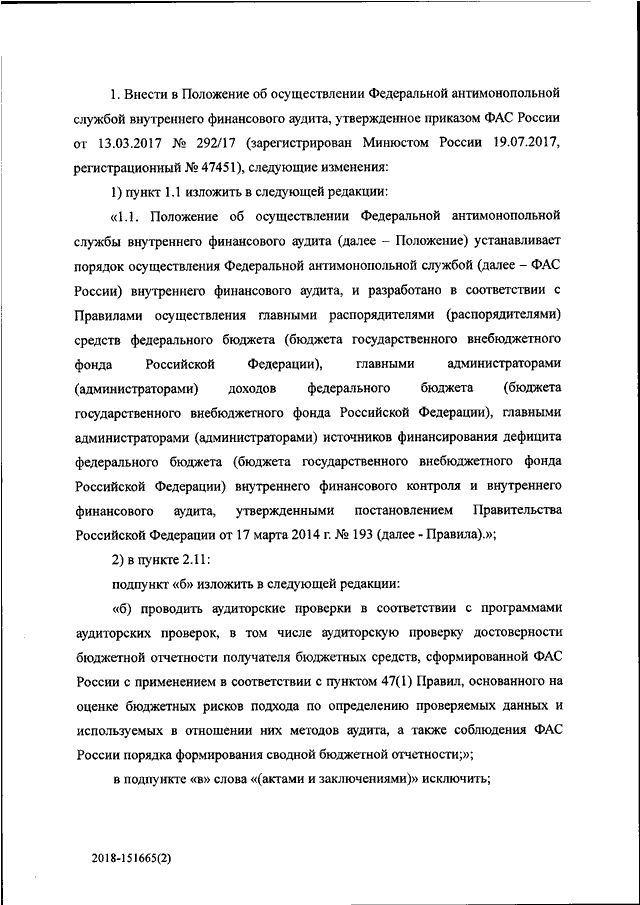 1. Внести в Положение об осуществлении Федеральной антимонопольной службой внутреннего финансового аудита, утвержденное приказом ФАС России от 13.03.2017 № 292/17 (зарегистрирован Минюстом России 19.07.2017, регистрационный № 47451), следующие изменения:

1) пункт 1.1 изложить в следующей редакции:

«1.1. Положение об осуществлении Федеральной антимонопольной службы внутреннего финансового аудита (далее – Положение) устанавливает порядок осуществления Федеральной антимонопольной службой (далее – ФАС России) внутреннего финансового аудита, и разработано в соответствии с Правилами осуществления главными распорядителями (распорядителями) средств федерального бюджета (бюджета государственного внебюджетного фонда Российской Федерации), главными администраторами (администраторами) доходов федерального бюджета (бюджета государственного внебюджетного фонда Российской Федерации), главными администраторами (администраторами) источников финансирования дефицита федерального бюджета (бюджета государственного внебюджетного фонда Российской Федерации) внутреннего финансового контроля и внутреннего финансового аудита, утвержденными постановлением Правительства Российской Федерации от 17 марта 2014 г. № 193 (далее - Правила).»;

2) в пункте 2.11:

подпункт «б» изложить в следующей редакции:

«б) проводить аудиторские проверки в соответствии с программами аудиторских проверок, в том числе аудиторскую проверку достоверности бюджетной отчетности получателя бюджетных средств, сформированной ФАС России с применением в соответствии с пунктом 47(1) Правил, основанного на оценке бюджетных рисков подхода по определению проверяемых данных и используемых в отношении них методов аудита, а также соблюдения ФАС России порядка формирования сводной бюджетной отчетности;»;

в подпункте «в» слова «(актами и заключениями)» исключить;

2018-151665(2)